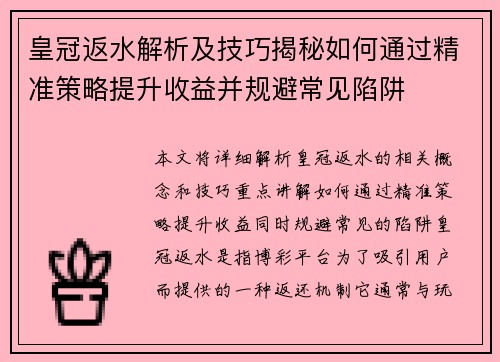 皇冠返水解析及技巧揭秘如何通过精准策略提升收益并规避常见陷阱

本文将详细解析皇冠返水的相关概念和技巧重点讲解如何通过精准策略提升收益同时规避常见的陷阱皇冠返水是指博彩平台为了吸引用户而提供的一种返还机制它通常与玩